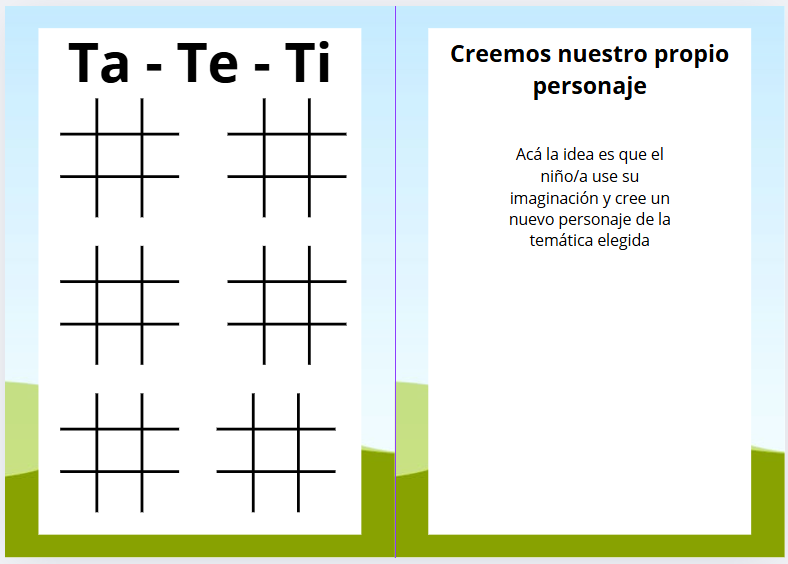 Ta - Te - Ti

Creemos nuestro propio personaje

Acá la idea es que el niño/a use su imaginación y cree un nuevo personaje de la temática elegida